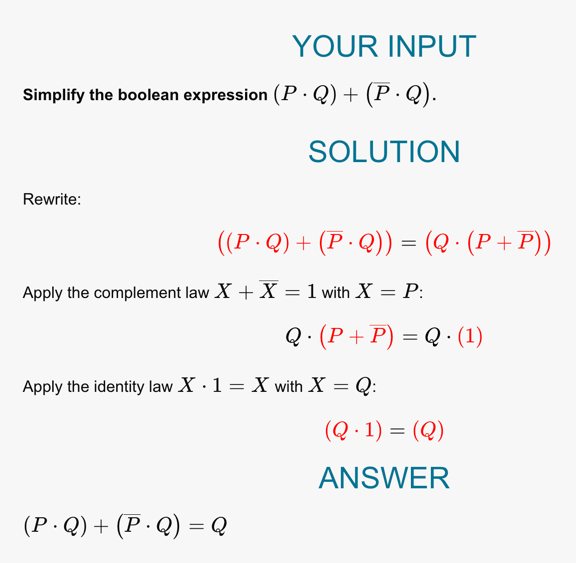 YOUR INPUT

Simplify the boolean expression $(P \cdot Q) + (\overline{P} \cdot Q)$.

SOLUTION

Rewrite:

$((P \cdot Q) + (\overline{P} \cdot Q)) = (Q \cdot (P + \overline{P}))$

Apply the complement law $X + \overline{X} = 1$ with $X = P$:

$Q \cdot (P + \overline{P}) = Q \cdot (1)$

Apply the identity law $X \cdot 1 = X$ with $X = Q$:

$(Q \cdot 1) = (Q)$

ANSWER

$(P \cdot Q) + (\overline{P} \cdot Q) = Q$